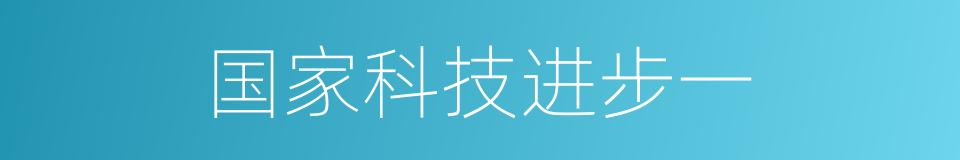 国家科技进步一